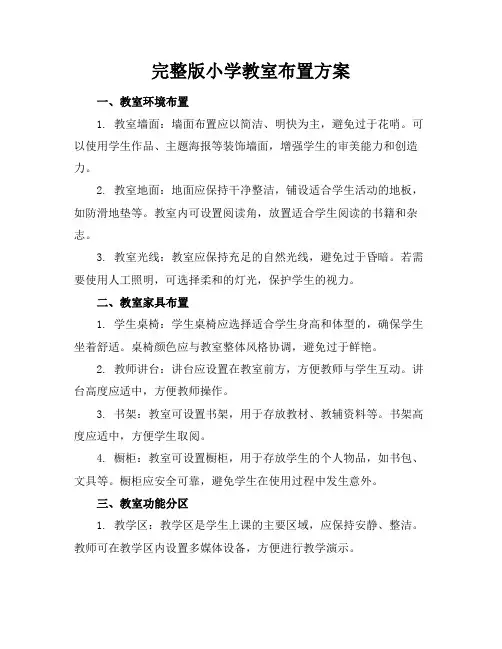 完整版小学教室布置方案

一、教室环境布置

1. 教室墙面：墙面布置应以简洁、明快为主，避免过于花哨。可以使用学生作品、主题海报等装饰墙面，增强学生的审美能力和创造力。

2. 教室地面：地面应保持干净整洁，铺设适合学生活动的地板，如防滑地垫等。教室内可设置阅读角，放置适合学生阅读的书籍和杂志。

3. 教室光线：教室应保持充足的自然光线，避免过于昏暗。若需要使用人工照明，可选择柔和的灯光，保护学生的视力。

二、教室家具布置

1. 学生桌椅：学生桌椅应选择适合学生身高和体型的，确保学生坐着舒适。桌椅颜色应与教室整体风格协调，避免过于鲜艳。

2. 教师讲台：讲台应设置在教室前方，方便教师与学生互动。讲台高度应适中，方便教师操作。

3. 书架：教室可设置书架，用于存放教材、教辅资料等。书架高度应适中，方便学生取阅。

4. 橱柜：教室可设置橱柜，用于存放学生的个人物品，如书包、文具等。橱柜应安全可靠，避免学生在使用过程中发生意外。

三、教室功能分区

1. 教学区：教学区是学生上课的主要区域，应保持安静、整洁。教师可在教学区内设置多媒体设备，方便进行教学演示。